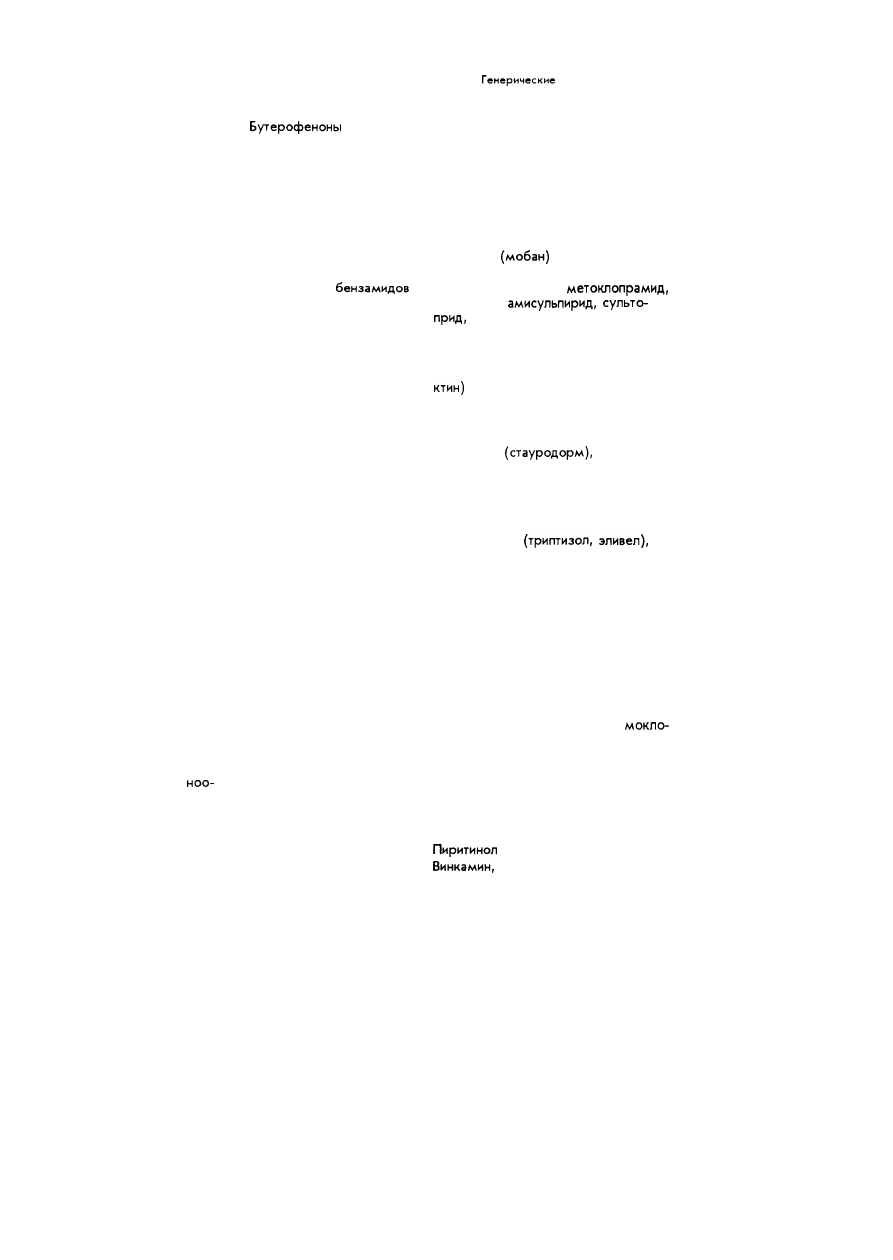 Генерические

Бутерофеноны

(мобан)

бензамидов

метоклопрамид, амисульпирид, сульто-

прид,

ктин)

(стауродорм),

(триптизол, эливел),

мокло-

ноо-

Пиритинол

Винкамин,